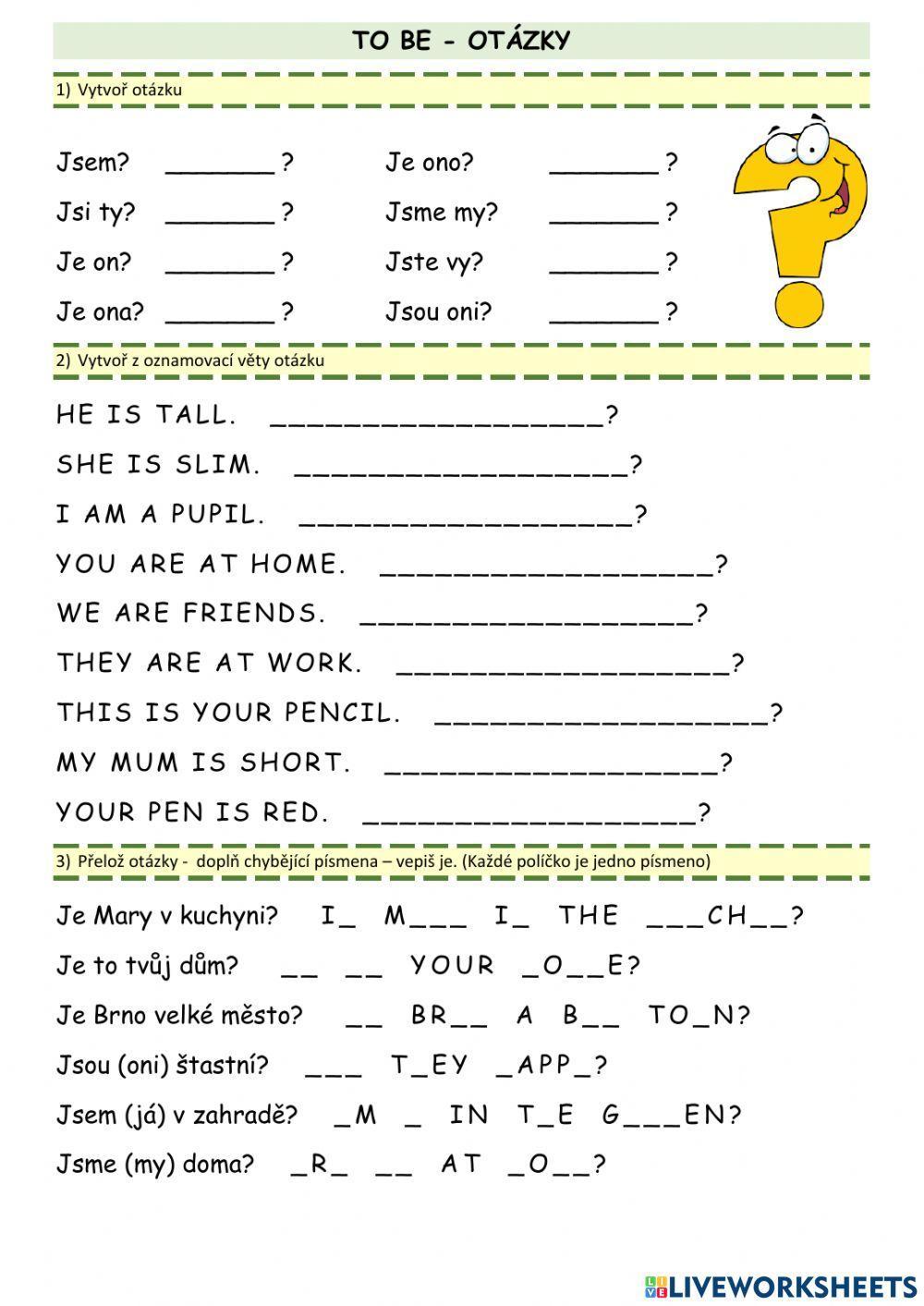 TO BE - OTÁZKY

1) Vytvoř otázku

Jsem? _______ ?
Jsi ty? _______ ?
Je on? _______ ?
Je ona? _______ ?

Je ono? _______ ?
Jsme my? _______ ?
Jste vy? _______ ?
Jsou oni? _______ ?

2) Vytvoř z oznamovací věty otázku

HE IS TALL. __________________?
SHE IS SLIM. __________________?
I AM A PUPIL. __________________?
YOU ARE AT HOME. __________________?
WE ARE FRIENDS. __________________?
THEY ARE AT WORK. __________________?
THIS IS YOUR PENCIL. __________________?
MY MUM IS SHORT. __________________?
YOUR PEN IS RED. __________________?

3) Přelož otázky - doplň chybějící písmena – vepiš je. (Každé políčko je jedno písmeno)

Je Mary v kuchyni? I_ M___ I_ THE ___CH__?
Je to tvůj dům? __ __ YOUR _O__E?
Je Brno velké město? __ BR__ A B__ TO_N?
Jsou (oni) štastní? ___ T_EY _APP_?
Jsem (já) v zahradě? _M _ IN T_E G___EN?
Jsme (my) doma? _R_ __ AT _O__?

LIVEWORKSHEETS